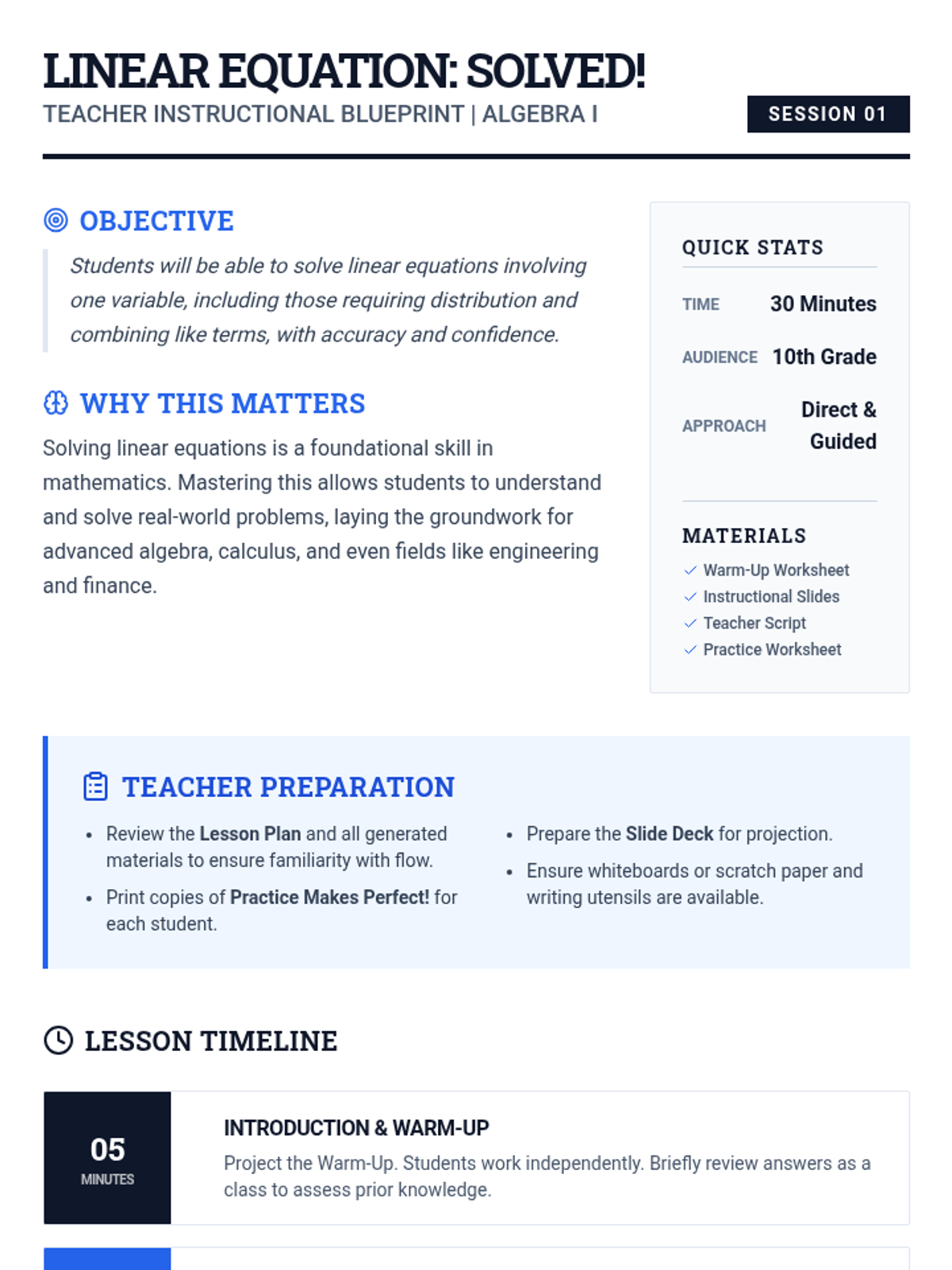 LINEAR EQUATION: SOLVED!
TEACHER INSTRUCTIONAL BLUEPRINT | ALGEBRA I
SESSION 01

OBJECTIVE

Students will be able to solve linear equations involving one variable, including those requiring distribution and combining like terms, with accuracy and confidence.

WHY THIS MATTERS

Solving linear equations is a foundational skill in mathematics. Mastering this allows students to understand and solve real-world problems, laying the groundwork for advanced algebra, calculus, and even fields like engineering and finance.

QUICK STATS

TIME 30 Minutes
AUDIENCE 10th Grade
APPROACH Direct & Guided

MATERIALS
✓ Warm-Up Worksheet
✓ Instructional Slides
✓ Teacher Script
✓ Practice Worksheet

TEACHER PREPARATION

• Review the Lesson Plan and all generated materials to ensure familiarity with flow.
• Print copies of Practice Makes Perfect! for each student.

• Prepare the Slide Deck for projection.
• Ensure whiteboards or scratch paper and writing utensils are available.

LESSON TIMELINE

05
MINUTES

INTRODUCTION & WARM-UP
Project the Warm-Up. Students work independently. Briefly review answers as a class to assess prior knowledge.